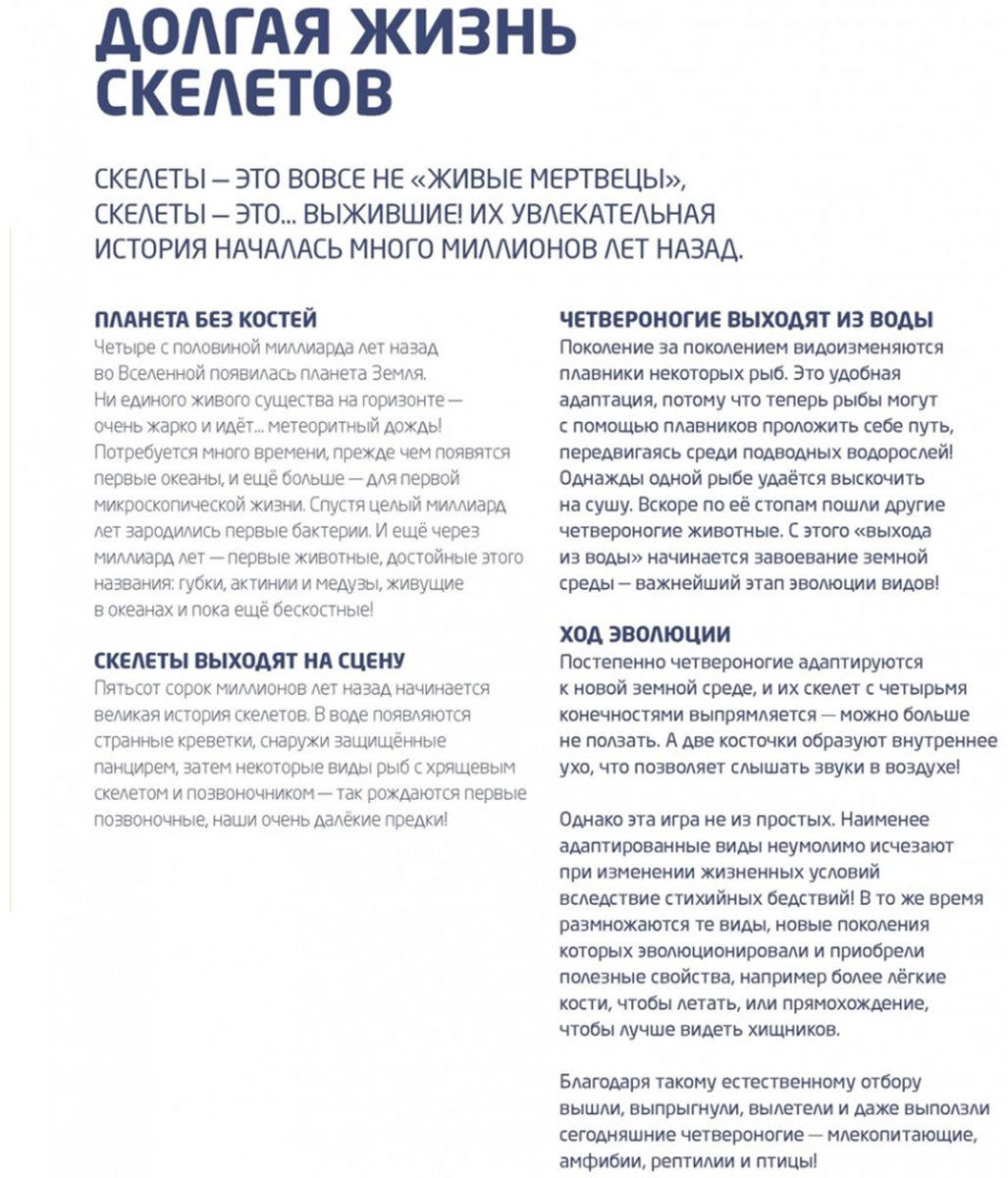 ДОЛГАЯ ЖИЗНЬ СКЕЛЕТОВ

СКЕЛЕТЫ — ЭТО ВОВСЕ НЕ «ЖИВЫЕ МЕРТВЕЦЫ», СКЕЛЕТЫ — ЭТО... ВЫЖИВШИЕ! ИХ УВЛЕКАТЕЛЬНАЯ ИСТОРИЯ НАЧАЛАСЬ МНОГО МИЛЛИОНОВ ЛЕТ НАЗАД.

ПЛАНЕТА БЕЗ КОСТЕЙ

Четыре с половиной миллиарда лет назад во Вселенной появилась планета Земля. Ни единого живого существа на горизонте — очень жарко и идёт... метеоритный дождь! Потребуется много времени, прежде чем появятся первые океаны, и ещё больше — для первой микроскопической жизни. Спустя целый миллиард лет зародились первые бактерии. И ещё через миллиард лет — первые животные, достойные этого названия: губки, актинии и медузы, живущие в океанах и пока ещё бескостные!

СКЕЛЕТЫ ВЫХОДЯТ НА СЦЕНУ

Пятьсот сорок миллионов лет назад начинается великая история скелетов. В воде появляются странные креветки, снаружи защищённые панцирем, затем некоторые виды рыб с хрящевым скелетом и позвоночником — так рождаются первые позвоночные, наши очень далёкие предки!

ЧЕТВЕРОНОГИЕ ВЫХОДЯТ ИЗ ВОДЫ

Поколение за поколением видоизменяются плавники некоторых рыб. Это удобная адаптация, потому что теперь рыбы могут с помощью плавников проложить себе путь, передвигаясь среди подводных водорослей! Однажды одной рыбе удаётся выскочить на сушу. Вскоре по её стопам пошли другие четвероногие животные. С этого «выхода из воды» начинается завоевание земной среды — важнейший этап эволюции видов!

ХОД ЭВОЛЮЦИИ

Постепенно четвероногие адаптируются к новой земной среде, и их скелет с четырьмя конечностями выпрямляется — можно больше не ползать. А две косточки образуют внутреннее ухо, что позволяет слышать звуки в воздухе!

Однако эта игра не из простых. Наименее адаптированные виды неумолимо исчезают при изменении жизненных условий вследствие стихийных бедствий! В то же время размножаются те виды, новые поколения которых эволюционировали и приобрели полезные свойства, например более лёгкие кости, чтобы летать, или прямохождение, чтобы лучше видеть хищников.

Благодаря такому естественному отбору вышли, выпрыгнули, вылетели и даже выползли сегодняшние четвероногие — млекопитающие, амфибии, рептилии и птицы!